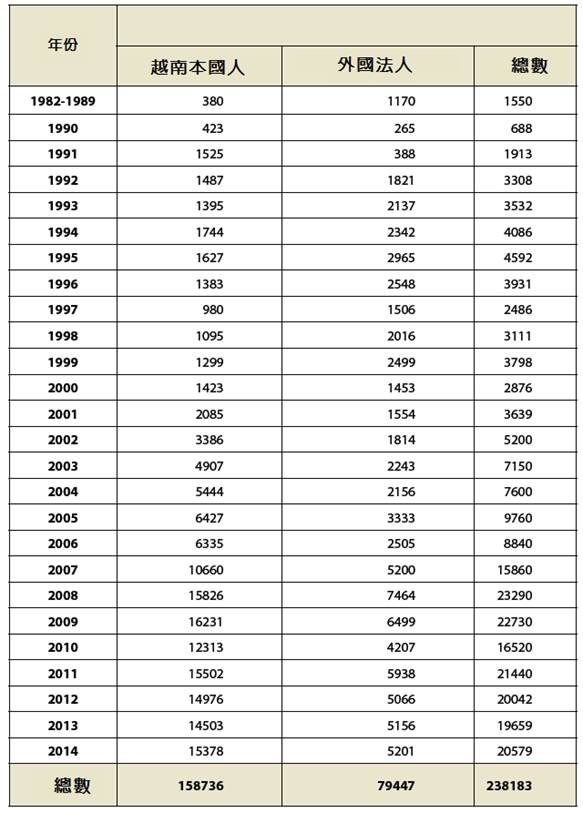 | 年份 | 越南本國人 | 外國法人 | 總數 |
|---|---|---|---|
| 1982-1989 | 380 | 1170 | 1550 |
| 1990 | 423 | 265 | 688 |
| 1991 | 1525 | 388 | 1913 |
| 1992 | 1487 | 1821 | 3308 |
| 1993 | 1395 | 2137 | 3532 |
| 1994 | 1744 | 2342 | 4086 |
| 1995 | 1627 | 2965 | 4592 |
| 1996 | 1383 | 2548 | 3931 |
| 1997 | 980 | 1506 | 2486 |
| 1998 | 1095 | 2016 | 3111 |
| 1999 | 1299 | 2499 | 3798 |
| 2000 | 1423 | 1453 | 2876 |
| 2001 | 2085 | 1554 | 3639 |
| 2002 | 3386 | 1814 | 5200 |
| 2003 | 4907 | 2243 | 7150 |
| 2004 | 5444 | 2156 | 7600 |
| 2005 | 6427 | 3333 | 9760 |
| 2006 | 6335 | 2505 | 8840 |
| 2007 | 10660 | 5200 | 15860 |
| 2008 | 15826 | 7464 | 23290 |
| 2009 | 16231 | 6499 | 22730 |
| 2010 | 12313 | 4207 | 16520 |
| 2011 | 15502 | 5938 | 21440 |
| 2012 | 14976 | 5066 | 20042 |
| 2013 | 14503 | 5156 | 19659 |
| 2014 | 15378 | 5201 | 20579 |
| 總數 | 158736 | 79447 | 238183 |